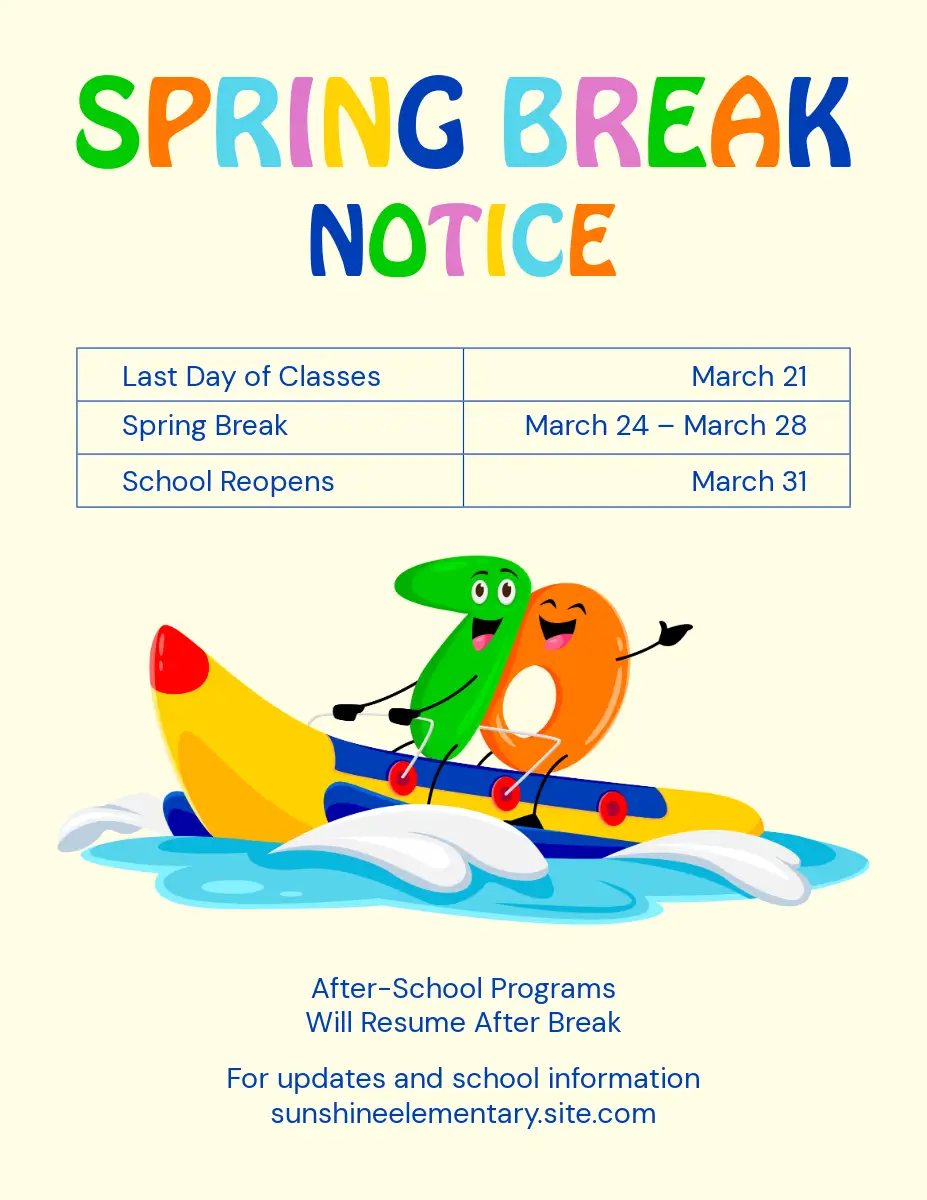 SPRING BREAK NOTICE

| Last Day of Classes | March 21 |
|---|---|
| Spring Break | March 24 – March 28 |
| School Reopens | March 31 |

After-School Programs Will Resume After Break

For updates and school information
sunshineelementary.site.com